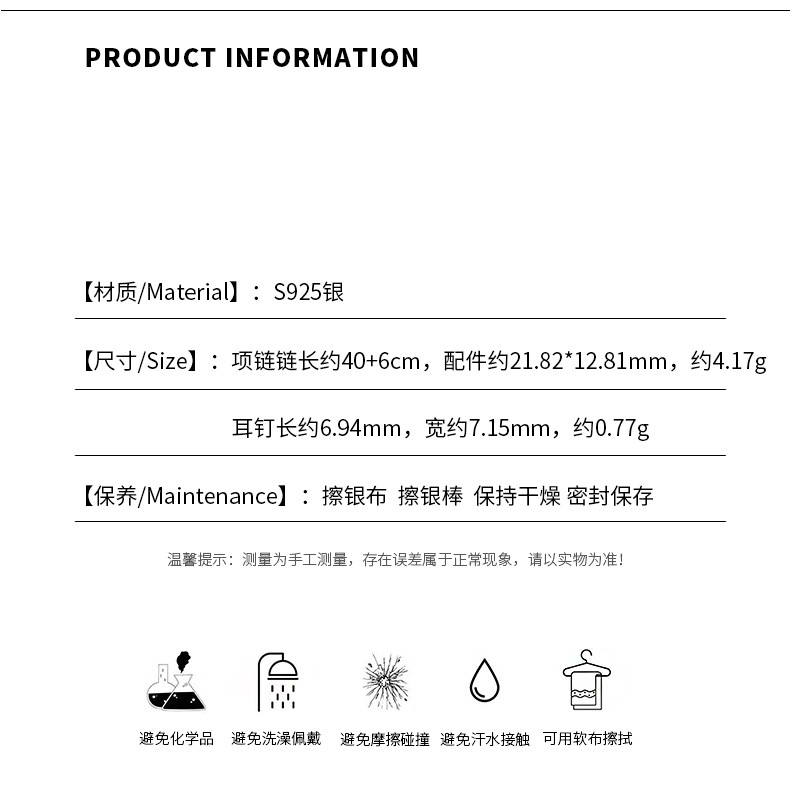 PRODUCT INFORMATION

【材质/Material】：S925银

【尺寸/Size】：项链链长约40+6cm，配件约21.82*12.81mm，约4.17g

耳钉长约6.94mm，宽约7.15mm，约0.77g

【保养/Maintenance】：擦银布 擦银棒 保持干燥 密封保存

温馨提示：测量为手工测量，存在误差属于正常现象，请以实物为准！

避免化学品 避免洗澡佩戴 避免摩擦碰撞 避免汗水接触 可用软布擦拭